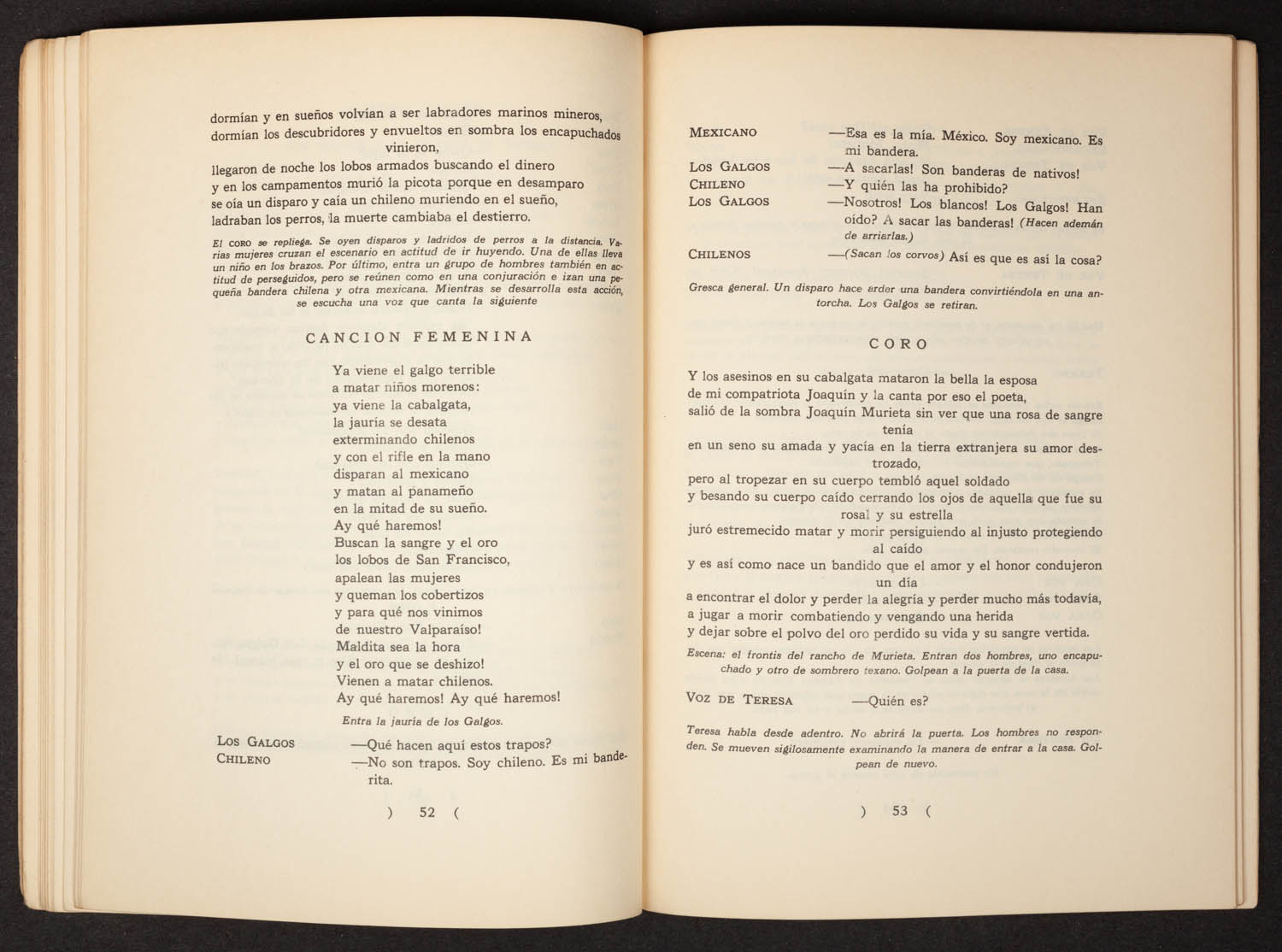 dormían y en sueños volvían a ser labradores marinos mineros,
dormían los descubridores y envueltos en sombra los encapuchados vinieron,
llegaron de noche los lobos armados buscando el dinero
y en los campamentos murió la picota porque en desamparo
se oía un disparo y caía un chileno muriendo en el sueño,
ladraban los perros, la muerte cambiaba el destierro.

El CORO se repliega. Se oyen disparos y ladridos de perros a la distancia. Varias mujeres cruzan el escenario en actitud de ir huyendo. Una de ellas lleva un niño en los brazos. Por último, entra un grupo de hombres también en actitud de perseguidos, pero se reúnen como en una conjuración e izan una pequeña bandera chilena y otra mexicana. Mientras se desarrolla esta acción, se escucha una voz que canta la siguiente

CANCION FEMENINA

Ya viene el galgo terrible
a matar niños morenos:
ya viene la cabalgata,
la jauría se desata
exterminando chilenos
y con el rifle en la mano
disparan al mexicano
y matan al panameño
en la mitad de su sueño.
Ay qué haremos!
Buscan la sangre y el oro
los lobos de San Francisco,
apalean las mujeres
y queman los cobertizos
y para qué nos vinimos
de nuestro Valparaíso!
Maldita sea la hora
y el oro que se deshizo!
Vienen a matar chilenos.
Ay qué haremos! Ay qué haremos!

Entra la jauría de los Galgos.

LOS GALGOS —Qué hacen aquí estos trapos?
CHILENO —No son trapos. Soy chileno. Es mi banderita.

) 52 (

MEXICANO —Esa es la mía. México. Soy mexicano. Es mi bandera.
LOS GALGOS —A sacarlas! Son banderas de nativos!
CHILENO —Y quién las ha prohibido?
LOS GALGOS —Nosotros! Los blancos! Los Galgos! Han oído? A sacar las banderas! (Hacen ademán de arriarlas.)
CHILENOS —(Sacan los corvos) Así es que es así la cosa?

Gresca general. Un disparo hace arder una bandera convirtiéndola en una antorcha. Los Galgos se retiran.

CORO

Y los asesinos en su cabalgata mataron la bella la esposa
de mi compatriota Joaquín y la canta por eso el poeta,
salió de la sombra Joaquín Murieta sin ver que una rosa de sangre tenía
en un seno su amada y yacía en la tierra extranjera su amor destrozado,
pero al tropezar en su cuerpo tembló aquel soldado
y besando su cuerpo caído cerrando los ojos de aquella que fue su rosal y su estrella
juró estremecido matar y morir persiguiendo al injusto protegiendo al caído
y es así como nace un bandido que el amor y el honor condujeron un día
a encontrar el dolor y perder la alegría y perder mucho más todavía,
a jugar a morir combatiendo y vengando una herida
y dejar sobre el polvo del oro perdido su vida y su sangre vertida.

Escena: el frontis del rancho de Murieta. Entran dos hombres, uno encapuchado y otro de sombrero texano. Golpean a la puerta de la casa.

VOZ DE TERESA —Quién es?

Teresa habla desde adentro. No abrirá la puerta. Los hombres no responden. Se mueven sigilosamente examinando la manera de entrar a la casa. Golpean de nuevo.

) 53 (